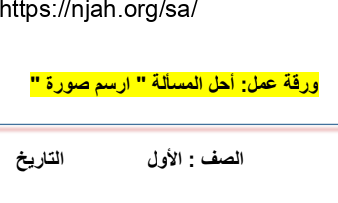 https://njah.org/sa/

ورقة عمل: أحل المسألة " ارسم صورة "

الصف : الأول التاريخ